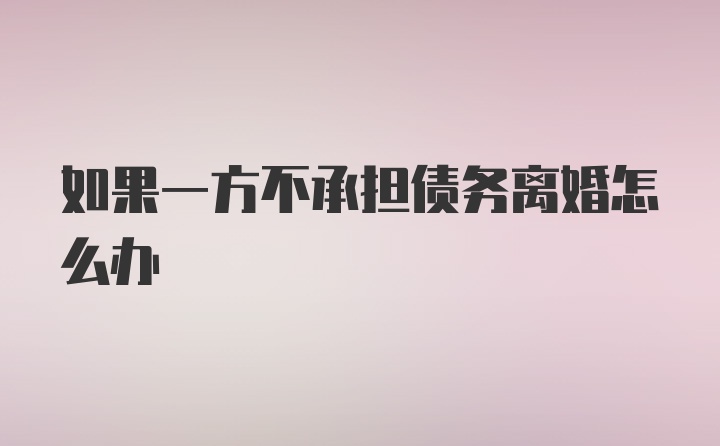 如果一方不承担债务离婚怎么办